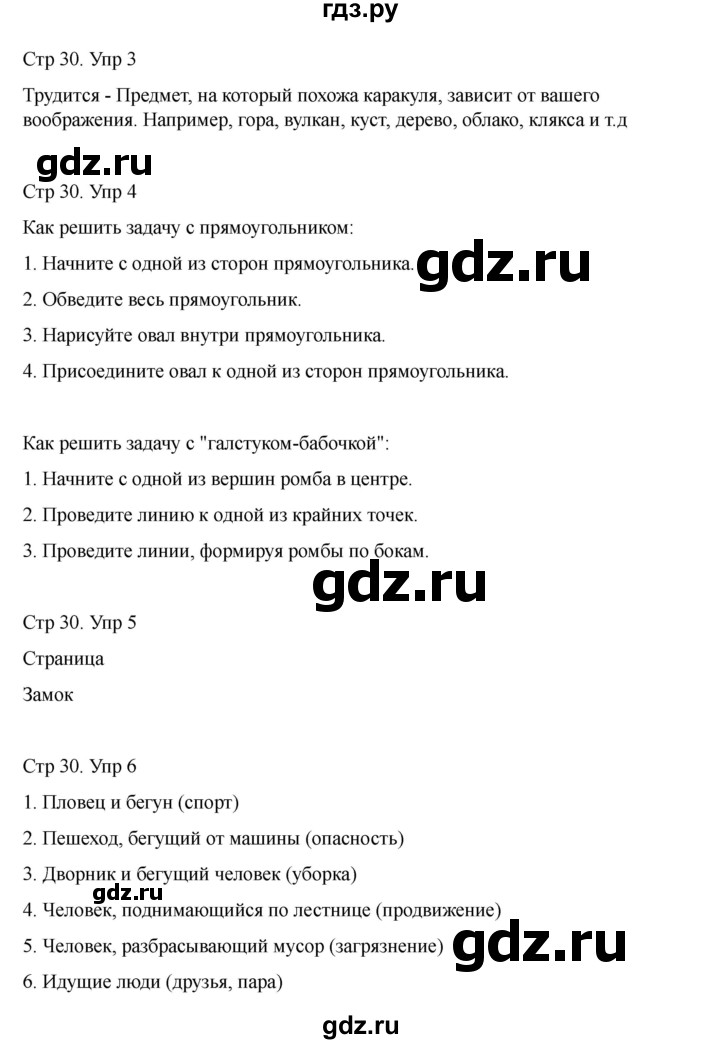 гдз.ру

Стр 30. Упр 3

Трудится - Предмет, на который похожа каракуля, зависит от вашего воображения. Например, гора, вулкан, куст, дерево, облако, клякса и т.д

gdz.ru

Стр 30. Упр 4

Как решить задачу с прямоугольником:

1. Начните с одной из сторон прямоугольника.

gdz.ru

2. Обведите весь прямоугольник.

3. Нарисуйте овал внутри прямоугольника.

4. Присоедините овал к одной из сторон прямоугольника.

Как решить задачу с "галстуком-бабочкой":

1. Начните с одной из вершин ромба в центре.

2. Проведите линию к одной из крайних точек.

3. Проведите линии, формируя ромбы по бокам.

gdz.ru

Стр 30. Упр 5

Страница

Замок

Стр 30. Упр 6

1. Пловец и бегун (спорт)

2. Пешеход, бегущий от машины (опасность)

3. Дворник и бегущий человек (уборка)

gdz.ru

4. Человек, поднимающийся по лестнице (продвижение)

5. Человек, разбрасывающий мусор (загрязнение)

gdz.ru

6. Идущие люди (друзья, пара)

gdz.ru